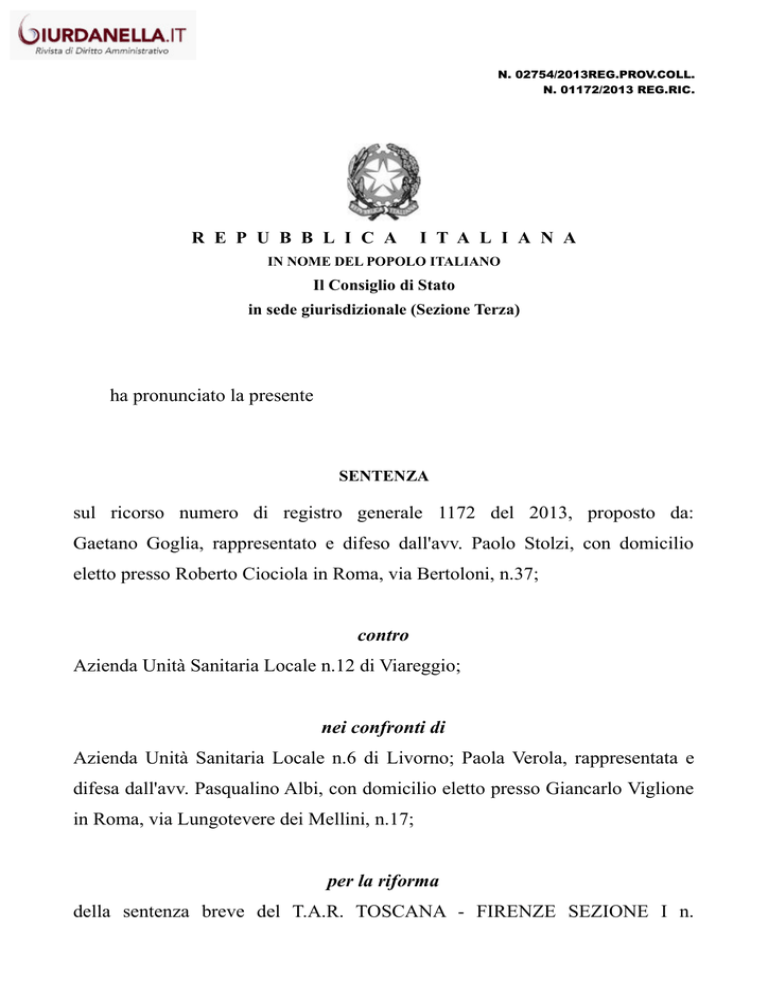 GIURDANELLA.IT
Rivista di Diritto Amministrativo

N. 02754/2013REG.PROV.COLL.
N. 01172/2013 REG.RIC.

REPUBBLICA ITALIANA
IN NOME DEL POPOLO ITALIANO
Il Consiglio di Stato
in sede giurisdizionale (Sezione Terza)

ha pronunciato la presente

SENTENZA

sul ricorso numero di registro generale 1172 del 2013, proposto da: Gaetano Goglia, rappresentato e difeso dall'avv. Paolo Stolzi, con domicilio eletto presso Roberto Ciociola in Roma, via Bertoloni, n.37;

contro
Azienda Unità Sanitaria Locale n.12 di Viareggio;

nei confronti di
Azienda Unità Sanitaria Locale n.6 di Livorno; Paola Verola, rappresentata e difesa dall'avv. Pasqualino Albi, con domicilio eletto presso Giancarlo Viglione in Roma, via Lungotevere dei Mellini, n.17;

per la riforma
della sentenza breve del T.A.R. TOSCANA - FIRENZE SEZIONE I n.